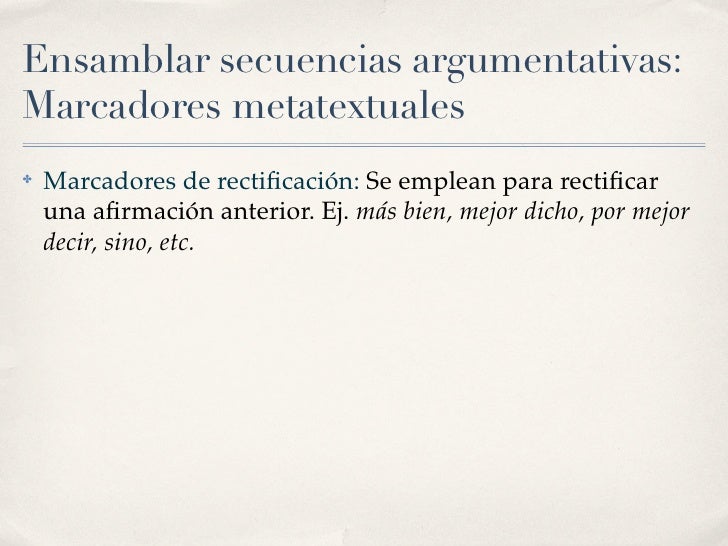 Ensamblar secuencias argumentativas: Marcadores metatextuales

Marcadores de rectificación: Se emplean para rectificar una afirmación anterior. Ej. más bien, mejor dicho, por mejor decir, sino, etc.